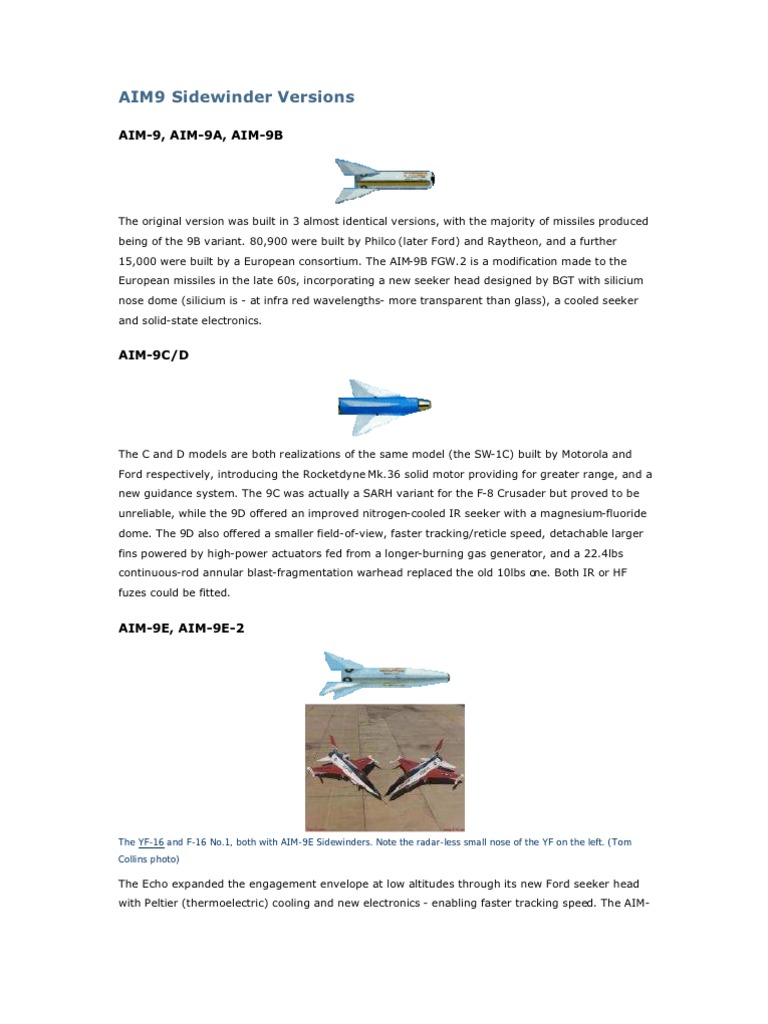 AIM9 Sidewinder Versions

AIM-9, AIM-9A, AIM-9B

The original version was built in 3 almost identical versions, with the majority of missiles produced being of the 9B variant. 80,900 were built by Philco (later Ford) and Raytheon, and a further 15,000 were built by a European consortium. The AIM-9B FGW.2 is a modification made to the European missiles in the late 60s, incorporating a new seeker head designed by BGT with silicium nose dome (silicium is - at infra red wavelengths- more transparent than glass), a cooled seeker and solid-state electronics.

AIM-9C/D

The C and D models are both realizations of the same model (the SW-1C) built by Motorola and Ford respectively, introducing the Rocketdyne Mk.36 solid motor providing for greater range, and a new guidance system. The 9C was actually a SARH variant for the F-8 Crusader but proved to be unreliable, while the 9D offered an improved nitrogen-cooled IR seeker with a magnesium-fluoride dome. The 9D also offered a smaller field-of-view, faster tracking/reticle speed, detachable larger fins powered by high-power actuators fed from a longer-burning gas generator, and a 22.4lbs continuous-rod annular blast-fragmentation warhead replaced the old 10lbs one. Both IR or HF fuzes could be fitted.

AIM-9E, AIM-9E-2

The YF-16 and F-16 No.1, both with AIM-9E Sidewinders. Note the radar-less small nose of the YF on the left. (Tom Collins photo)

The Echo expanded the engagement envelope at low altitudes through its new Ford seeker head with Peltier (thermoelectric) cooling and new electronics - enabling faster tracking speed. The AIM-